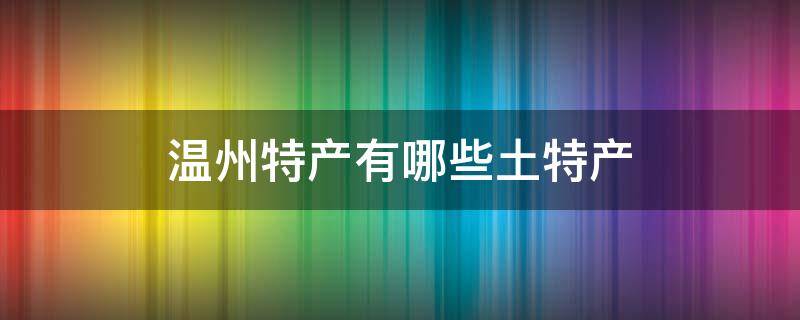 温州特产有哪些土特产